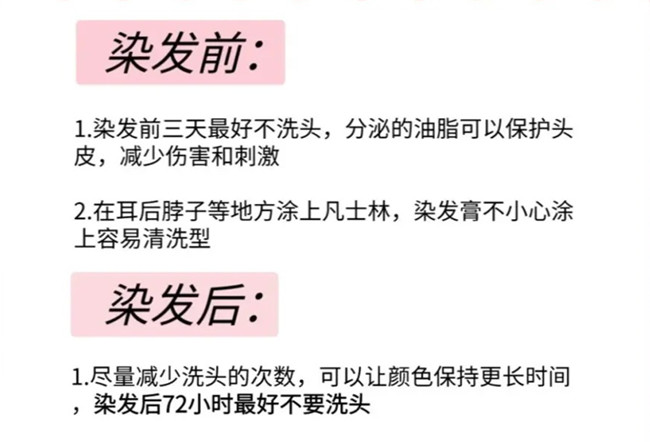 染发前:

1.染发前三天最好不洗头，分泌的油脂可以保护头皮，减少伤害和刺激

2.在耳后脖子等地方涂上凡士林，染发膏不小心涂上容易清洗型

染发后:

1.尽量减少洗头的次数，可以让颜色保持更长时间，染发后72小时最好不要洗头